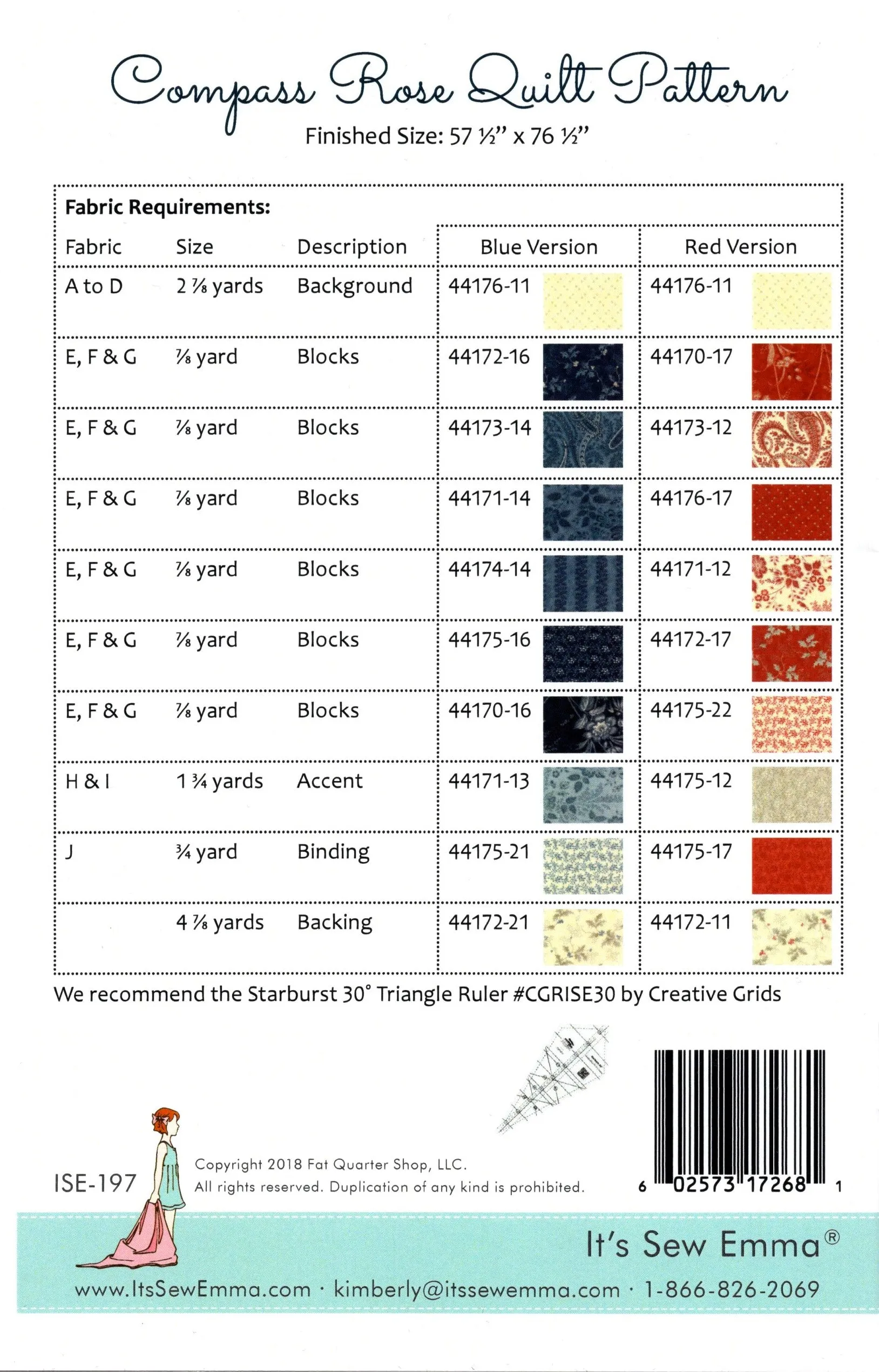 Compass Rose Quilt Pattern
Finished Size: 57 ½" x 76 ½"

Fabric Requirements:

| Fabric | Size | Description | Blue Version | Red Version |
|---|---|---|---|---|
| A to D | 2 ⅞ yards | Background | 44176-11 | 44176-11 |
| E, F & G | ⅞ yard | Blocks | 44172-16 | 44170-17 |
| E, F & G | ⅞ yard | Blocks | 44173-14 | 44173-12 |
| E, F & G | ⅞ yard | Blocks | 44171-14 | 44176-17 |
| E, F & G | ⅞ yard | Blocks | 44174-14 | 44171-12 |
| E, F & G | ⅞ yard | Blocks | 44175-16 | 44172-17 |
| E, F & G | ⅞ yard | Blocks | 44170-16 | 44175-22 |
| H & I | 1 ¾ yards | Accent | 44171-13 | 44175-12 |
| J | ¾ yard | Binding | 44175-21 | 44175-17 |
| | 4 ⅞ yards | Backing | 44172-21 | 44172-11 |

We recommend the Starburst 30° Triangle Ruler #CGRISE30 by Creative Grids

ISE-197

Copyright 2018 Fat Quarter Shop, LLC.
All rights reserved. Duplication of any kind is prohibited.

6 02573 17268 1

It's Sew Emma®

www.ItsSewEmma.com · kimberly@itssewemma.com · 1-866-826-2069